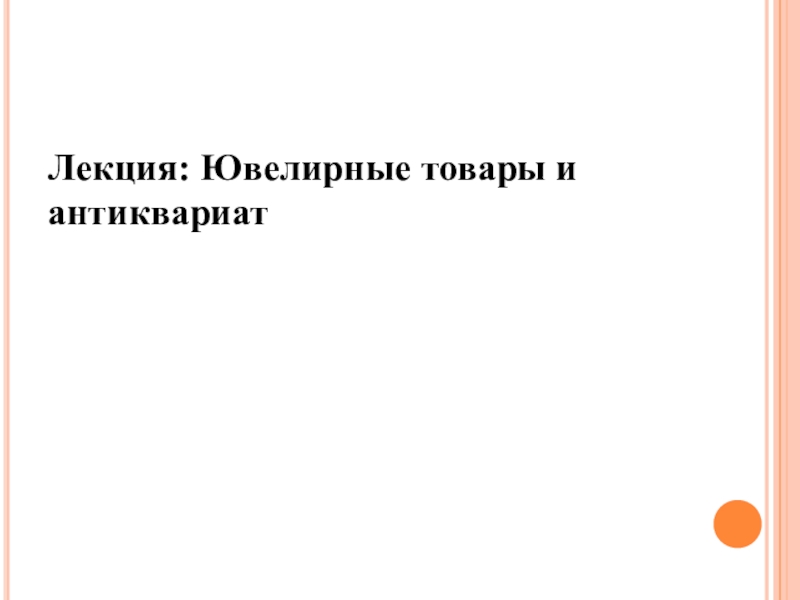 Лекция: Ювелирные товары и антиквариат